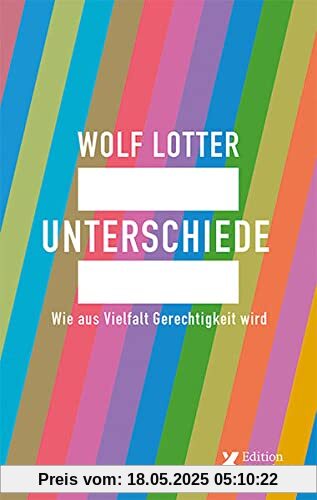 WOLF LOTTER

UNTERSCHIEDE

Wie aus Vielfalt Gerechtigkeit wird

Edition

Preis vom: 18.05.2025 05:10:22